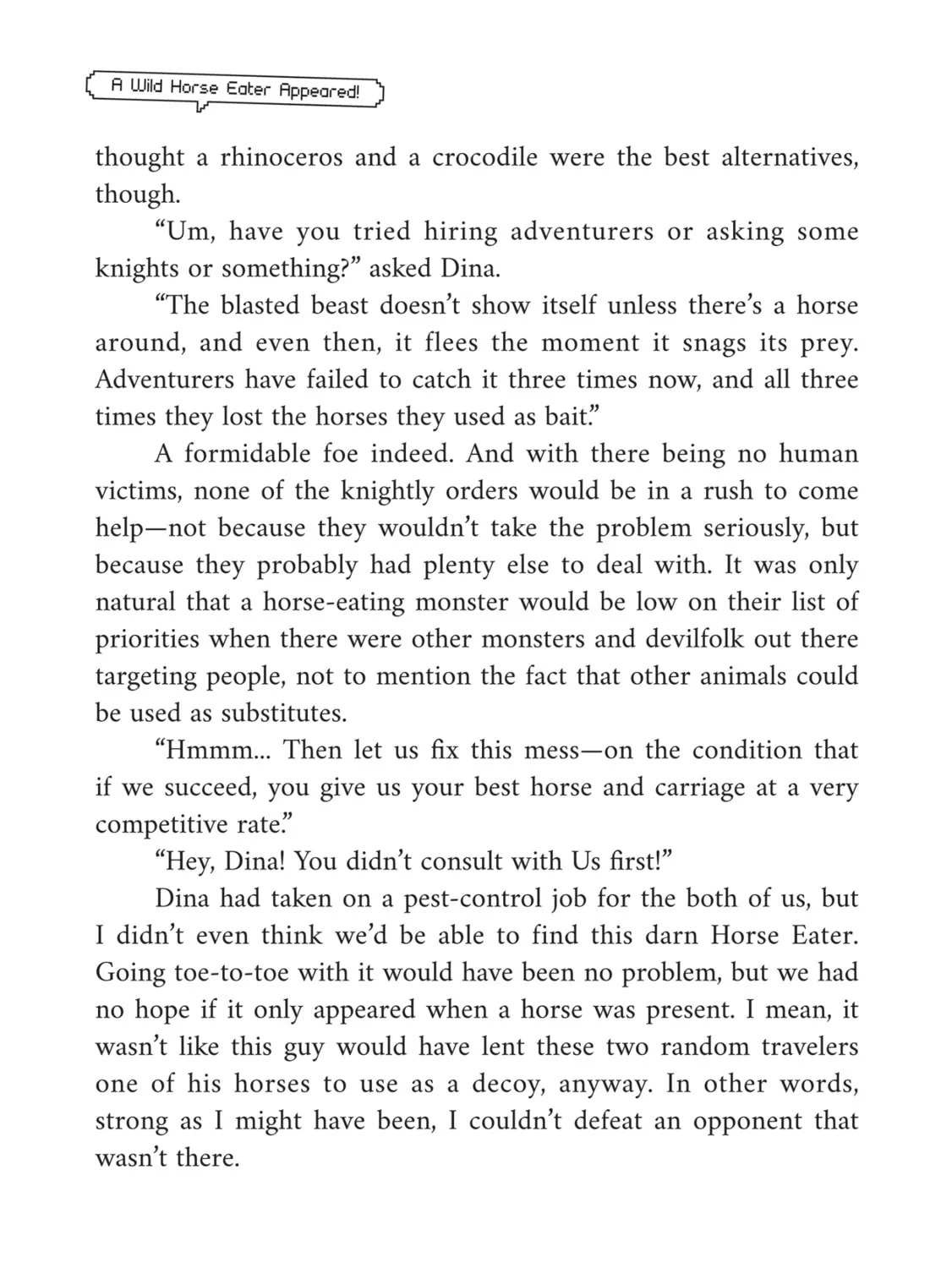 A Wild Horse Eater Appeared!

thought a rhinoceros and a crocodile were the best alternatives, though.

"Um, have you tried hiring adventurers or asking some knights or something?" asked Dina.

"The blasted beast doesn't show itself unless there's a horse around, and even then, it flees the moment it snags its prey. Adventurers have failed to catch it three times now, and all three times they lost the horses they used as bait."

A formidable foe indeed. And with there being no human victims, none of the knightly orders would be in a rush to come help—not because they wouldn't take the problem seriously, but because they probably had plenty else to deal with. It was only natural that a horse-eating monster would be low on their list of priorities when there were other monsters and devilfolk out there targeting people, not to mention the fact that other animals could be used as substitutes.

"Hmmm... Then let us fix this mess—on the condition that if we succeed, you give us your best horse and carriage at a very competitive rate."

"Hey, Dina! You didn't consult with Us first!"

Dina had taken on a pest-control job for the both of us, but I didn't even think we'd be able to find this darn Horse Eater. Going toe-to-toe with it would have been no problem, but we had no hope if it only appeared when a horse was present. I mean, it wasn't like this guy would have lent these two random travelers one of his horses to use as a decoy, anyway. In other words, strong as I might have been, I couldn't defeat an opponent that wasn't there.